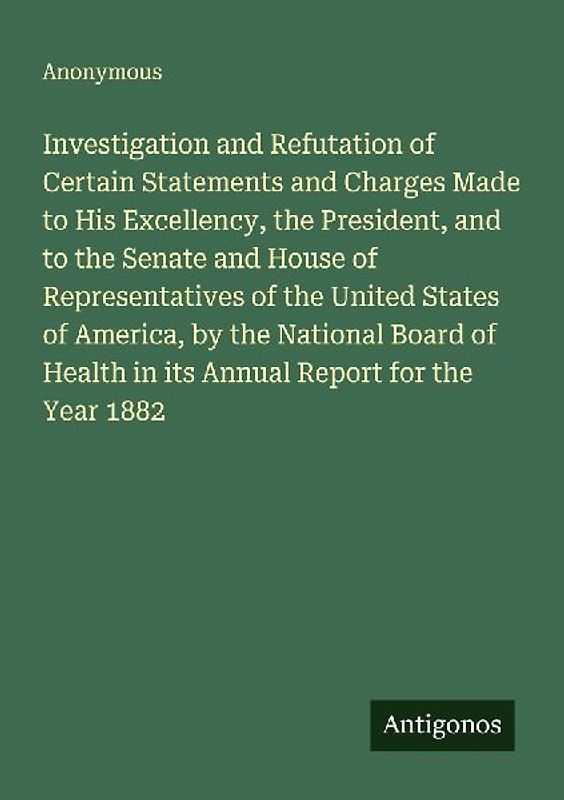 Anonymous

Investigation and Refutation of Certain Statements and Charges Made to His Excellency, the President, and to the Senate and House of Representatives of the United States of America, by the National Board of Health in its Annual Report for the Year 1882

Antigonos